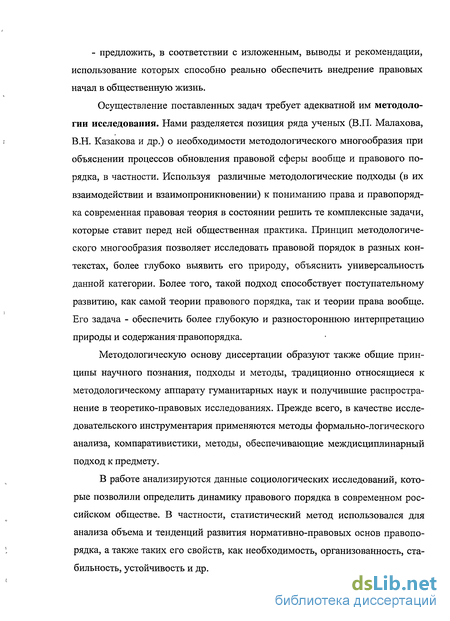 - предложить, в соответствии с изложенным, выводы и рекомендации, использование которых способно реально обеспечить внедрение правовых начал в общественную жизнь.

Осуществление поставленных задач требует адекватной им методологии исследования. Нами разделяется позиция ряда ученых (В.П. Малахова, В.Н. Казакова и др.) о необходимости методологического многообразия при объяснении процессов обновления правовой сферы вообще и правового порядка, в частности. Используя различные методологические подходы (в их взаимодействии и взаимопроникновении) к пониманию права и правопорядка современная правовая теория в состоянии решить те комплексные задачи, которые ставит перед ней общественная практика. Принцип методологического многообразия позволяет исследовать правовой порядок в разных контекстах, более глубоко выявить его природу, объяснить универсальность данной категории. Более того, такой подход способствует поступательному развитию, как самой теории правового порядка, так и теории права вообще. Его задача - обеспечить более глубокую и разностороннюю интерпретацию природы и содержания правопорядка.

Методологическую основу диссертации образуют также общие принципы научного познания, подходы и методы, традиционно относящиеся к методологическому аппарату гуманитарных наук и получившие распространение в теоретико-правовых исследованиях. Прежде всего, в качестве исследовательского инструментария применяются методы формально-логического анализа, компаративистики, методы, обеспечивающие междисциплинарный подход к предмету.

В работе анализируются данные социологических исследований, которые позволили определить динамику правового порядка в современном российском обществе. В частности, статистический метод использовался для анализа объема и тенденций развития нормативно-правовых основ правопорядка, а также таких его свойств, как необходимость, организованность, стабильность, устойчивость и др.

dsLib.net
библиотека диссертаций